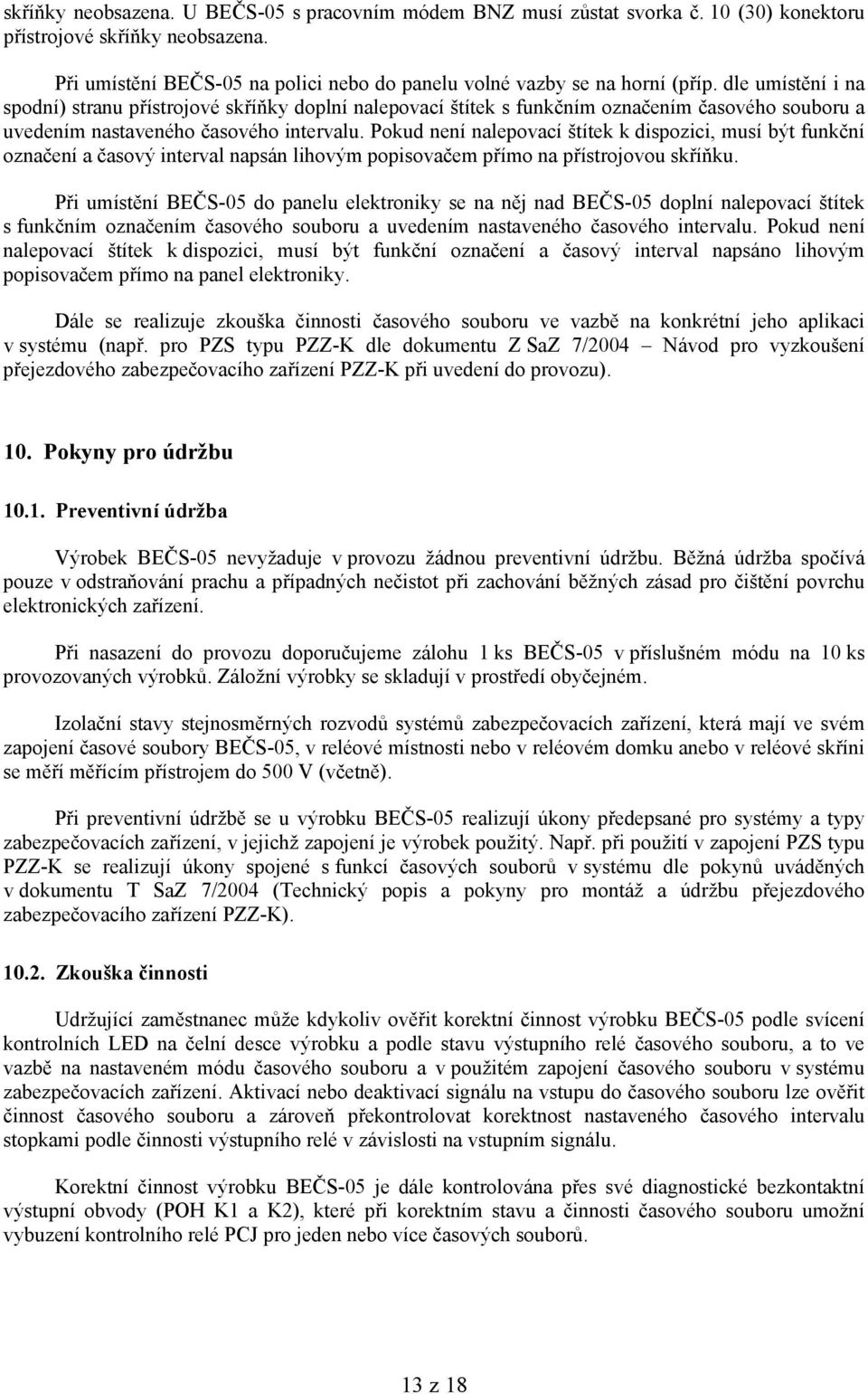 skříňky neobsazena. U BEČS-05 s pracovním módem BNZ musí zůstat svorka č. 10 (30) konektoru přístrojové skříňky neobsazena.

Při umístění BEČS-05 na polici nebo do panelu volné vazby se na horní (příp. dle umístění i na spodní) stranu přístrojové skříňky doplní nalepovací štítek s funkčním označením časového souboru a uvedením nastaveného časového intervalu. Pokud není nalepovací štítek k dispozici, musí být funkční označení a časový interval napsán lihovým popisovačem přímo na přístrojovou skříňku.

Při umístění BEČS-05 do panelu elektroniky se na něj nad BEČS-05 doplní nalepovací štítek s funkčním označením časového souboru a uvedením nastaveného časového intervalu. Pokud není nalepovací štítek k dispozici, musí být funkční označení a časový interval napsáno lihovým popisovačem přímo na panel elektroniky.

Dále se realizuje zkouška činnosti časového souboru ve vazbě na konkrétní jeho aplikaci v systému (např. pro PZS typu PZZ-K dle dokumentu Z SaZ 7/2004 – Návod pro vyzkoušení přejezdového zabezpečovacího zařízení PZZ-K při uvedení do provozu).

10. Pokyny pro údržbu

10.1. Preventivní údržba

Výrobek BEČS-05 nevyžaduje v provozu žádnou preventivní údržbu. Běžná údržba spočívá pouze v odstraňování prachu a případných nečistot při zachování běžných zásad pro čištění povrchu elektronických zařízení.

Při nasazení do provozu doporučujeme zálohu 1 ks BEČS-05 v příslušném módu na 10 ks provozovaných výrobků. Záložní výrobky se skladují v prostředí obyčejném.

Izolační stavy stejnosměrných rozvodů systémů zabezpečovacích zařízení, která mají ve svém zapojení časové soubory BEČS-05, v reléové místnosti nebo v reléovém domku anebo v reléové skříni se měří měřícím přístrojem do 500 V (včetně).

Při preventivní údržbě se u výrobku BEČS-05 realizují úkony předepsané pro systémy a typy zabezpečovacích zařízení, v jejichž zapojení je výrobek použitý. Např. při použití v zapojení PZS typu PZZ-K se realizují úkony spojené s funkcí časových souborů v systému dle pokynů uváděných v dokumentu T SaZ 7/2004 (Technický popis a pokyny pro montáž a údržbu přejezdového zabezpečovacího zařízení PZZ-K).

10.2. Zkouška činnosti

Udržující zaměstnanec může kdykoliv ověřit korektní činnost výrobku BEČS-05 podle svícení kontrolních LED na čelní desce výrobku a podle stavu výstupního relé časového souboru, a to ve vazbě na nastaveném módu časového souboru a v použitém zapojení časového souboru v systému zabezpečovacích zařízení. Aktivací nebo deaktivací signálu na vstupu do časového souboru lze ověřit činnost časového souboru a zároveň překontrolovat korektnost nastaveného časového intervalu stopkami podle činnosti výstupního relé v závislosti na vstupním signálu.

Korektní činnost výrobku BEČS-05 je dále kontrolována přes své diagnostické bezkontaktní výstupní obvody (POH K1 a K2), které při korektním stavu a činnosti časového souboru umožní vybuzení kontrolního relé PCJ pro jeden nebo více časových souborů.

13 z 18